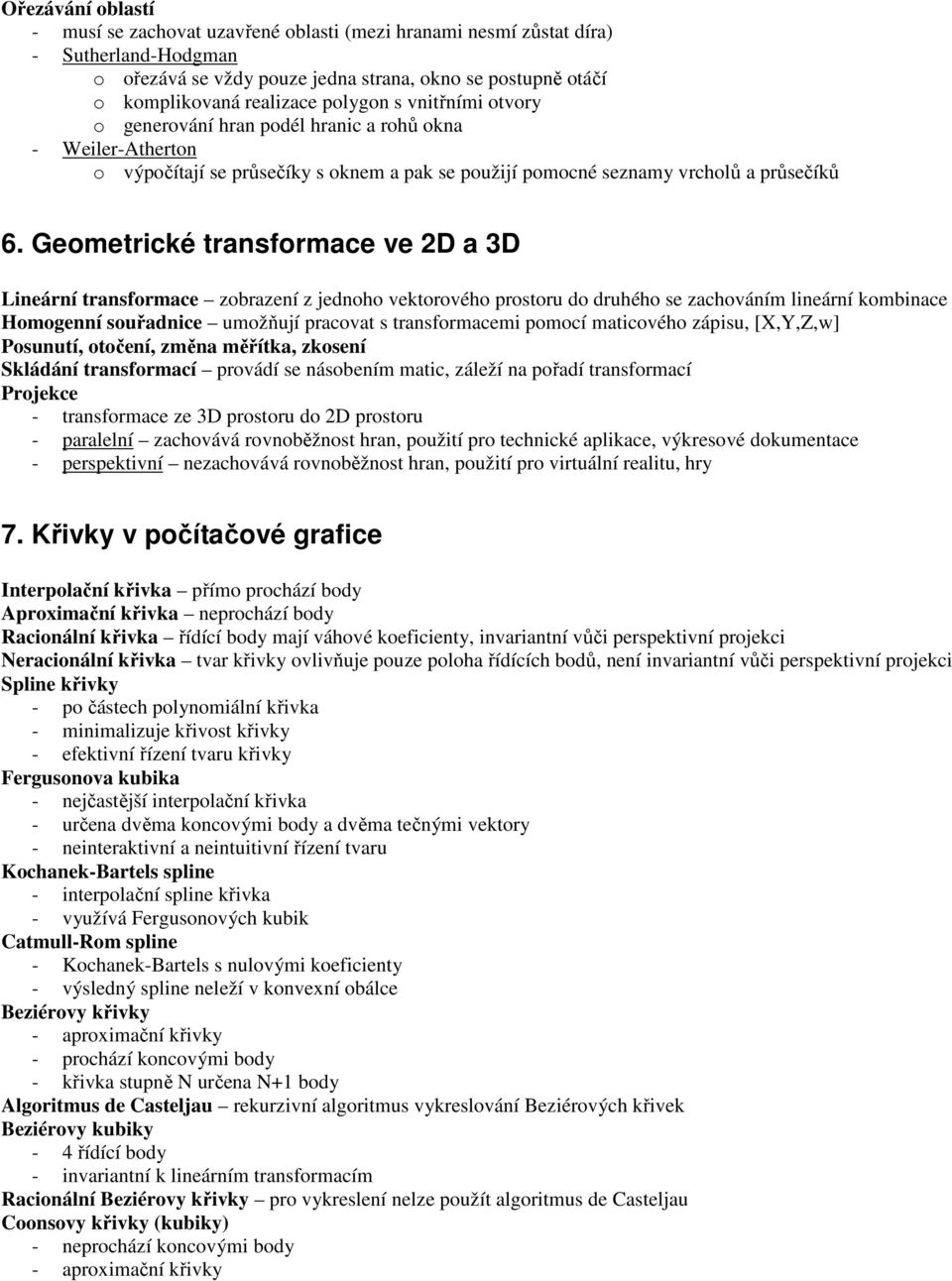 Ořezávání oblastí
- musí se zachovat uzavřené oblasti (mezi hranami nesmí zůstat díra)
- Sutherland-Hodgman
  o ořezává se vždy pouze jedna strana, okno se postupně otáčí
  o komplikovaná realizace polygon s vnitřními otvory
  o generování hran podél hranic a rohů okna
- Weiler-Atherton
  o výpočítají se průsečíky s oknem a pak se použijí pomocné seznamy vrcholů a průsečíků

6. Geometrické transformace ve 2D a 3D

Lineární transformace – zobrazení z jednoho vektorového prostoru do druhého se zachováním lineární kombinace
Homogenní souřadnice – umožňují pracovat s transformacemi pomocí maticového zápisu, [X,Y,Z,w]
Posunutí, otočení, změna měřítka, zkosení
Skládání transformací – provádí se násobením matic, záleží na pořadí transformací
Projekce
- transformace ze 3D prostoru do 2D prostoru
- paralelní – zachovává rovnoběžnost hran, použití pro technické aplikace, výkresové dokumentace
- perspektivní – nezachovává rovnoběžnost hran, použití pro virtuální realitu, hry

7. Křivky v počítačové grafice

Interpolační křivka – přímo prochází body
Aproximační křivka – neprochází body
Racionální křivka – řídící body mají váhové koeficienty, invariantní vůči perspektivní projekci
Neracionální křivka – tvar křivky ovlivňuje pouze poloha řídících bodů, není invariantní vůči perspektivní projekci
Spline křivky
- po částech polynomiální křivka
- minimalizuje křivost křivky
- efektivní řízení tvaru křivky
Fergusonova kubika
- nejčastější interpolační křivka
- určena dvěma koncovými body a dvěma tečnými vektory
- neinteraktivní a neintuitivní řízení tvaru
Kochanek-Bartels spline
- interpolační spline křivka
- využívá Fergusonových kubik
Catmull-Rom spline
- Kochanek-Bartels s nulovými koeficienty
- výsledný spline neleží v konvexní obálce
Beziérovy křivky
- aproximační křivky
- prochází koncovými body
- křivka stupně N určena N+1 body
Algoritmus de Casteljau – rekurzivní algoritmus vykreslování Beziérových křivek
Beziérovy kubiky
- 4 řídící body
- invariantní k lineárním transformacím
Racionální Beziérovy křivky – pro vykreslení nelze použít algoritmus de Casteljau
Coonsovy křivky (kubiky)
- neprochází koncovými body
- aproximační křivky